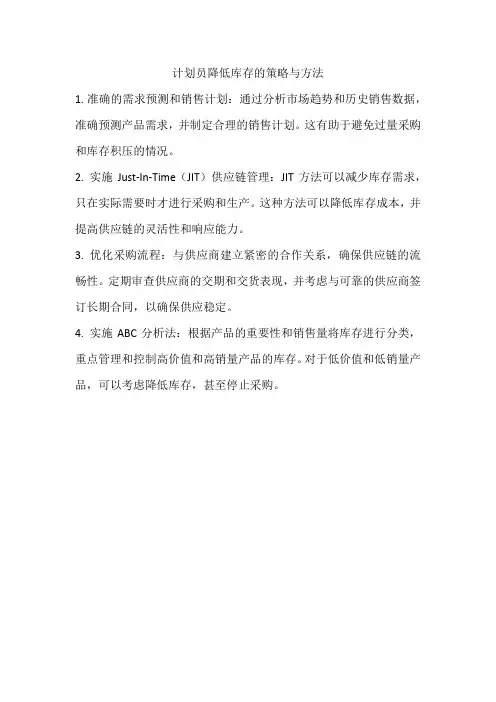 计划员降低库存的策略与方法

1. 准确的需求预测和销售计划：通过分析市场趋势和历史销售数据，准确预测产品需求，并制定合理的销售计划。这有助于避免过量采购和库存积压的情况。

2. 实施 Just-In-Time（JIT）供应链管理：JIT 方法可以减少库存需求，只在实际需要时才进行采购和生产。这种方法可以降低库存成本，并提高供应链的灵活性和响应能力。

3. 优化采购流程：与供应商建立紧密的合作关系，确保供应链的流畅性。定期审查供应商的交期和交货表现，并考虑与可靠的供应商签订长期合同，以确保供应稳定。

4. 实施 ABC 分析法：根据产品的重要性和销售量将库存进行分类，重点管理和控制高价值和高销量产品的库存。对于低价值和低销量产品，可以考虑降低库存，甚至停止采购。